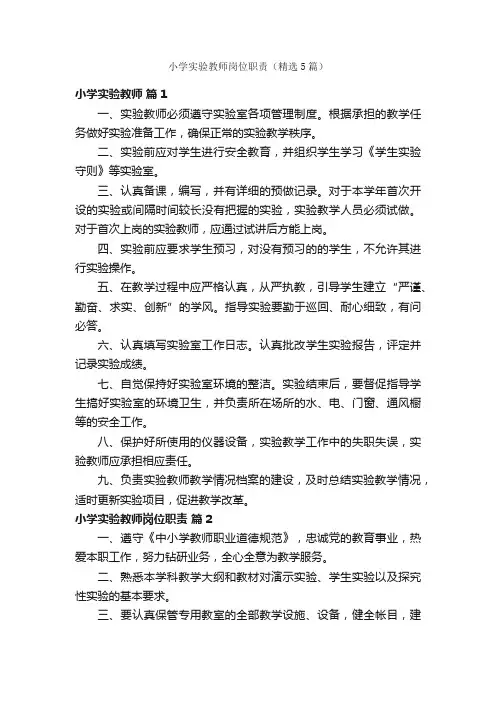 小学实验教师岗位职责（精选5篇）

小学实验教师 篇1

一、实验教师必须遵守实验室各项管理制度。根据承担的教学任务做好实验准备工作，确保正常的实验教学秩序。

二、实验前应对学生进行安全教育，并组织学生学习《学生实验守则》等实验室。

三、认真备课，编写，并有详细的预做记录。对于本学年首次开设的实验或间隔时间较长没有把握的实验，实验教学人员必须试做。对于首次上岗的实验教师，应通过试讲后方能上岗。

四、实验前应要求学生预习，对没有预习的的学生，不允许其进行实验操作。

五、在教学过程中应严格认真，从严执教，引导学生建立"严谨、勤奋、求实、创新"的学风。指导实验要勤于巡回、耐心细致，有问必答。

六、认真填写实验室工作日志。认真批改学生实验报告，评定并记录实验成绩。

七、自觉保持好实验室环境的整洁。实验结束后，要督促指导学生搞好实验室的环境卫生，并负责所在场所的水、电、门窗、通风橱等的安全工作。

八、保护好所使用的仪器设备，实验教学工作中的失职失误，实验教师应承担相应责任。

九、负责实验教师教学情况档案的建设，及时总结实验教学情况，适时更新实验项目，促进教学改革。

小学实验教师岗位职责 篇2

一、遵守《中小学教师职业道德规范》，忠诚党的教育事业，热爱本职工作，努力钻研业务，全心全意为教学服务。

二、熟悉本学科教学大纲和教材对演示实验、学生实验以及探究性实验的基本要求。

三、要认真保管专用教室的全部教学设施、设备，健全帐目，建